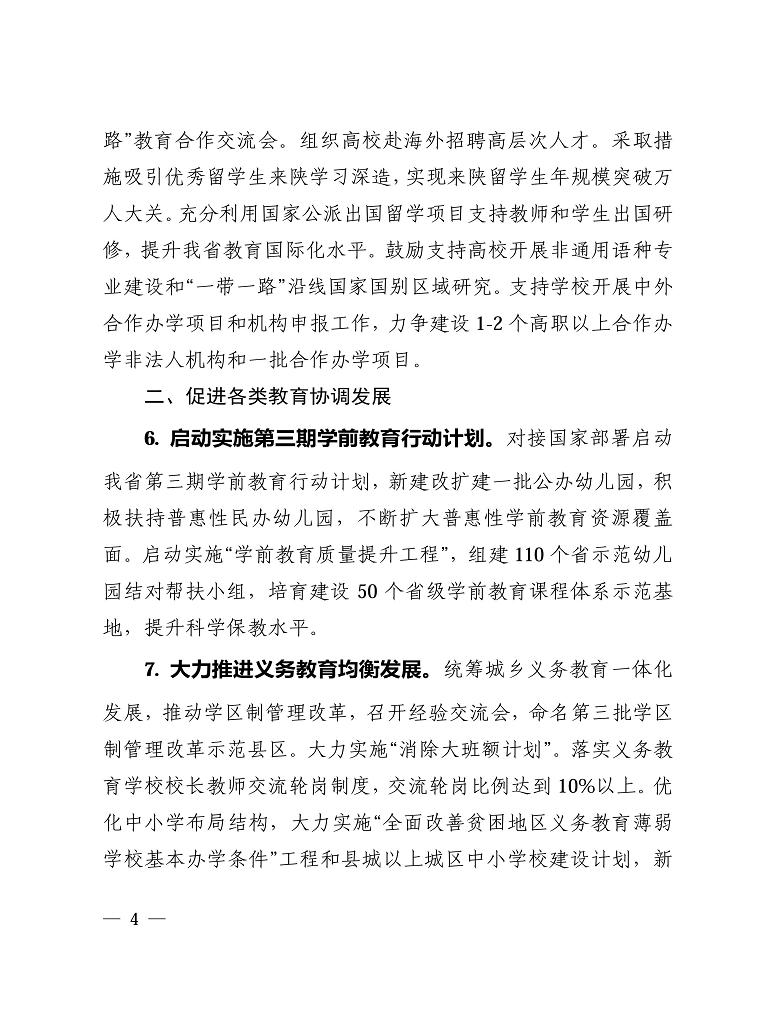 路”教育合作交流会。组织高校赴海外招聘高层次人才。采取措施吸引优秀留学生来陕学习深造，实现来陕留学生年规模突破万人大关。充分利用国家公派出国留学项目支持教师和学生出国研修，提升我省教育国际化水平。鼓励支持高校开展非通用语种专业建设和“一带一路”沿线国家国别区域研究。支持学校开展中外合作办学项目和机构申报工作，力争建设 1-2 个高职以上合作办学非法人机构和一批合作办学项目。

二、促进各类教育协调发展

6. 启动实施第三期学前教育行动计划。对接国家部署启动我省第三期学前教育行动计划，新建改扩建一批公办幼儿园，积极扶持普惠性民办幼儿园，不断扩大普惠性学前教育资源覆盖面。启动实施“学前教育质量提升工程”，组建 110 个省示范幼儿园结对帮扶小组，培育建设 50 个省级学前教育课程体系示范基地，提升科学保教水平。

7. 大力推进义务教育均衡发展。统筹城乡义务教育一体化发展，推动学区制管理改革，召开经验交流会，命名第三批学区制管理改革示范县区。大力实施“消除大班额计划”。落实义务教育学校校长教师交流轮岗制度，交流轮岗比例达到 10%以上。优化中小学布局结构，大力实施“全面改善贫困地区义务教育薄弱学校基本办学条件”工程和县城以上城区中小学校建设计划，新

— 4 —